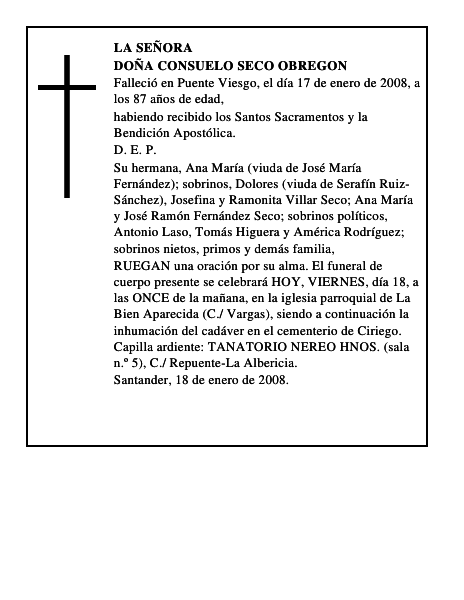 LA SEÑORA
DOÑA CONSUELO SECO OBREGON

Falleció en Puente Viesgo, el día 17 de enero de 2008, a los 87 años de edad,

habiendo recibido los Santos Sacramentos y la Bendición Apostólica.

D. E. P.

Su hermana, Ana María (viuda de José María Fernández); sobrinos, Dolores (viuda de Serafín Ruiz-Sánchez), Josefina y Ramonita Villar Seco; Ana María y José Ramón Fernández Seco; sobrinos políticos, Antonio Laso, Tomás Higuera y América Rodríguez; sobrinos nietos, primos y demás familia,

RUEGAN una oración por su alma. El funeral de cuerpo presente se celebrará HOY, VIERNES, día 18, a las ONCE de la mañana, en la iglesia parroquial de La Bien Aparecida (C./ Vargas), siendo a continuación la inhumación del cadáver en el cementerio de Ciriego.

Capilla ardiente: TANATORIO NEREO HNOS. (sala n.º 5), C./ Repuente-La Albericia.

Santander, 18 de enero de 2008.